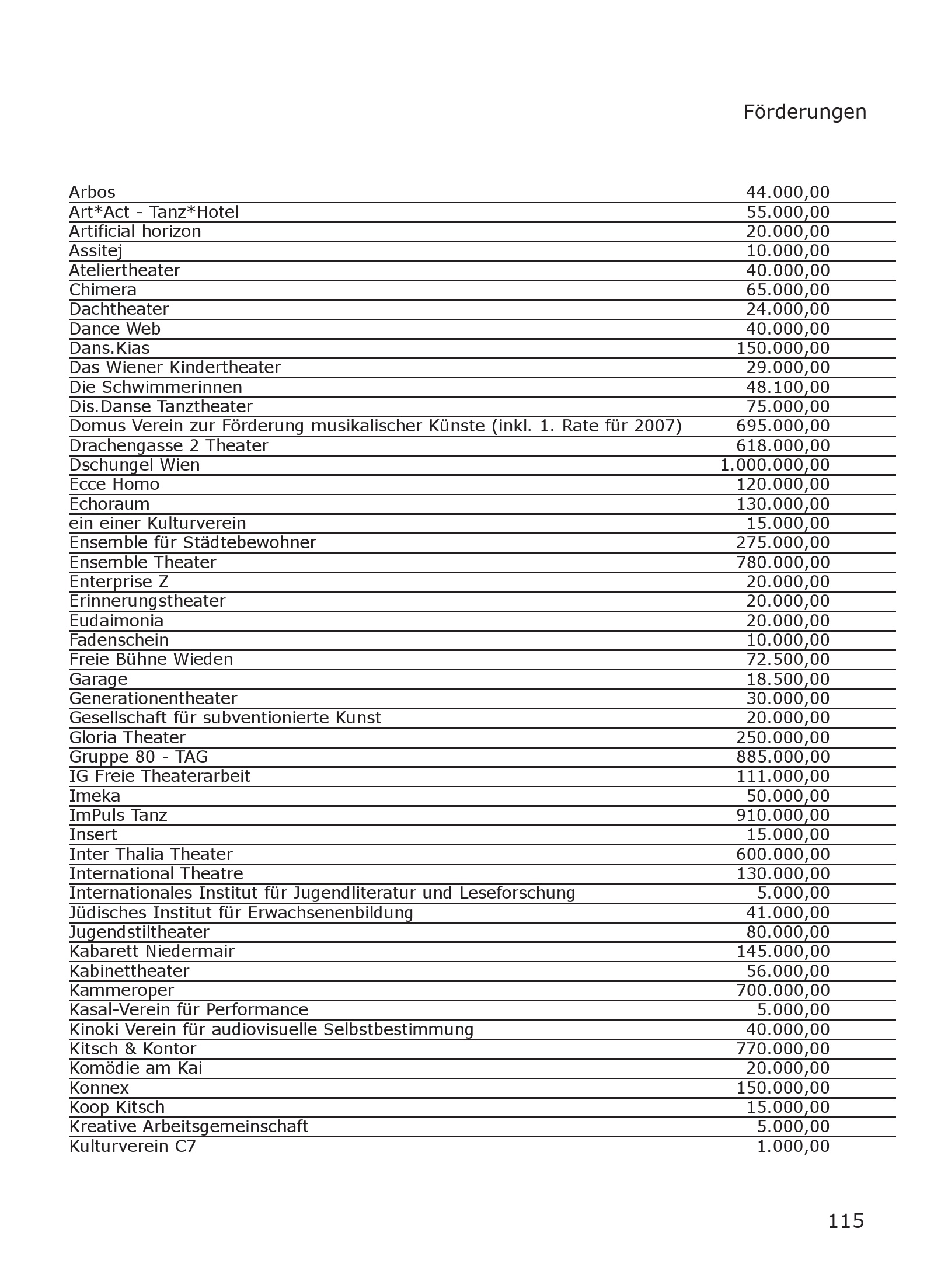 Förderungen

| | |
|---|---|
| Arbos | 44.000,00 |
| Art*Act - Tanz*Hotel | 55.000,00 |
| Artificial horizon | 20.000,00 |
| Assitej | 10.000,00 |
| Ateliertheater | 40.000,00 |
| Chimera | 65.000,00 |
| Dachtheater | 24.000,00 |
| Dance Web | 40.000,00 |
| Dans.Kias | 150.000,00 |
| Das Wiener Kindertheater | 29.000,00 |
| Die Schwimmerinnen | 48.100,00 |
| Dis.Danse Tanztheater | 75.000,00 |
| Domus Verein zur Förderung musikalischer Künste (inkl. 1. Rate für 2007) | 695.000,00 |
| Drachengasse 2 Theater | 618.000,00 |
| Dschungel Wien | 1.000.000,00 |
| Ecce Homo | 120.000,00 |
| Echoraum | 130.000,00 |
| ein einer Kulturverein | 15.000,00 |
| Ensemble für Städtebewohner | 275.000,00 |
| Ensemble Theater | 780.000,00 |
| Enterprise Z | 20.000,00 |
| Erinnerungstheater | 20.000,00 |
| Eudaimonia | 20.000,00 |
| Fadenschein | 10.000,00 |
| Freie Bühne Wieden | 72.500,00 |
| Garage | 18.500,00 |
| Generationentheater | 30.000,00 |
| Gesellschaft für subventionierte Kunst | 20.000,00 |
| Gloria Theater | 250.000,00 |
| Gruppe 80 - TAG | 885.000,00 |
| IG Freie Theaterarbeit | 111.000,00 |
| Imeka | 50.000,00 |
| ImPuls Tanz | 910.000,00 |
| Insert | 15.000,00 |
| Inter Thalia Theater | 600.000,00 |
| International Theatre | 130.000,00 |
| Internationales Institut für Jugendliteratur und Leseforschung | 5.000,00 |
| Jüdisches Institut für Erwachsenenbildung | 41.000,00 |
| Jugendstiltheater | 80.000,00 |
| Kabarett Niedermair | 145.000,00 |
| Kabinettheater | 56.000,00 |
| Kammeroper | 700.000,00 |
| Kasal-Verein für Performance | 5.000,00 |
| Kinoki Verein für audiovisuelle Selbstbestimmung | 40.000,00 |
| Kitsch & Kontor | 770.000,00 |
| Komödie am Kai | 20.000,00 |
| Konnex | 150.000,00 |
| Koop Kitsch | 15.000,00 |
| Kreative Arbeitsgemeinschaft | 5.000,00 |
| Kulturverein C7 | 1.000,00 |

115